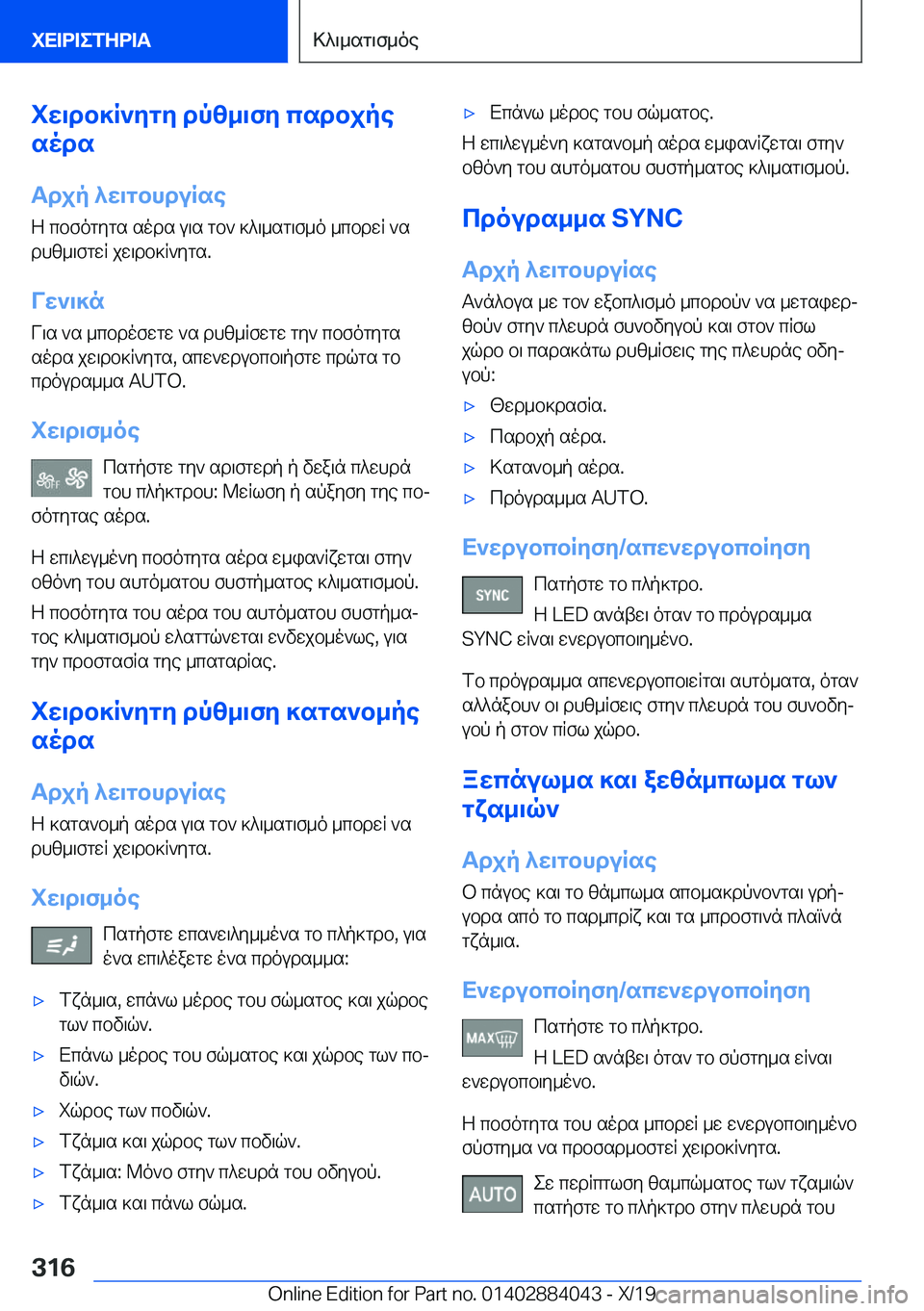 ΧΕΙΡΙΣΤΗΡΙΑ

Κλιματισμός

Χειροκίνητη ρύθμιση παροχής αέρα

Αρχή λειτουργίας

Η ποσότητα αέρα για τον κλιματισμό μπορεί να ρυθμιστεί χειροκίνητα.

Γενικά

Για να μπορέσετε να ρυθμίσετε την ποσότητα αέρα χειροκίνητα, απενεργοποιήστε πρώτα το πρόγραμμα AUTO.

Χειρισμός

OFF Πατήστε την αριστερή ή δεξιά πλευρά του πλήκτρου: Μείωση ή αύξηση της ποσότητας αέρα.

Η επιλεγμένη ποσότητα αέρα εμφανίζεται στην οθόνη του αυτόματου συστήματος κλιματισμού.

Η ποσότητα του αέρα του αυτόματου συστήματος κλιματισμού ελαττώνεται ενδεχομένως, για την προστασία της μπαταρίας.

Χειροκίνητη ρύθμιση κατανομής αέρα

Αρχή λειτουργίας

Η κατανομή αέρα για τον κλιματισμό μπορεί να ρυθμιστεί χειροκίνητα.

Χειρισμός

Πατήστε επανειλημμένα το πλήκτρο, για ένα επιλέξετε ένα πρόγραμμα:

▷ Τζάμια, επάνω μέρος του σώματος και χώρος των ποδιών.

▷ Επάνω μέρος του σώματος και χώρος των ποδιών.

▷ Χώρος των ποδιών.

▷ Τζάμια και χώρος των ποδιών.

▷ Τζάμια: Μόνο στην πλευρά του οδηγού.

▷ Τζάμια και πάνω σώμα.

▷ Επάνω μέρος του σώματος.

Η επιλεγμένη κατανομή αέρα εμφανίζεται στην οθόνη του αυτόματου συστήματος κλιματισμού.

Πρόγραμμα SYNC

Αρχή λειτουργίας

Ανάλογα με τον εξοπλισμό μπορούν να μεταφερθούν στην πλευρά συνοδηγού και στον πίσω χώρο οι παρακάτω ρυθμίσεις της πλευράς οδηγού:

▷ Θερμοκρασία.

▷ Παροχή αέρα.

▷ Κατανομή αέρα.

▷ Πρόγραμμα AUTO.

Ενεργοποίηση/απενεργοποίηση

SYNC Πατήστε το πλήκτρο.

Η LED ανάβει όταν το πρόγραμμα SYNC είναι ενεργοποιημένο.

Το πρόγραμμα απενεργοποιείται αυτόματα, όταν αλλάξουν οι ρυθμίσεις στην πλευρά του συνοδηγού ή στον πίσω χώρο.

Ξεπάγωμα και ξεθάμπωμα των τζαμιών

Αρχή λειτουργίας

Ο πάγος και το θάμπωμα απομακρύνονται γρήγορα από το παρμπρίζ και τα μπροστινά πλαϊνά τζάμια.

Ενεργοποίηση/απενεργοποίηση

MAX Πατήστε το πλήκτρο.

Η LED ανάβει όταν το σύστημα είναι ενεργοποιημένο.

Η ποσότητα του αέρα μπορεί με ενεργοποιημένο σύστημα να προσαρμοστεί χειροκίνητα.

AUTO Σε περίπτωση θαμπώματος των τζαμιών πατήστε το πλήκτρο στην πλευρά του

316

Online Edition for Part no. 01402884043 - X/19 carmanualsonline.info